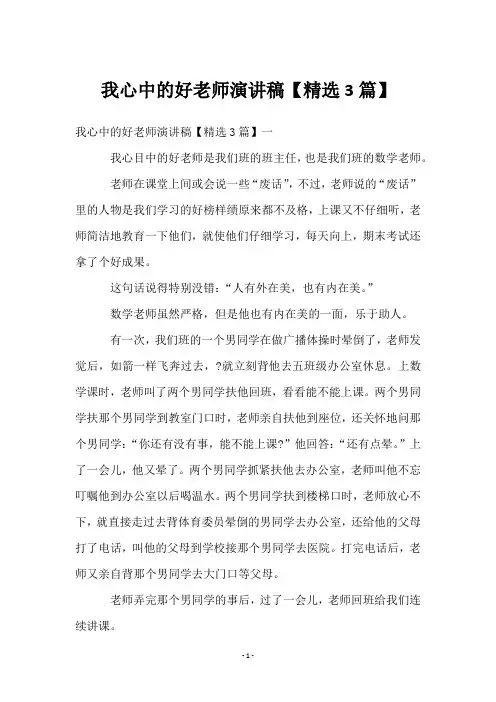 我心中的好老师演讲稿【精选3篇】

我心中的好老师演讲稿【精选3篇】一

我心目中的好老师是我们班的班主任，也是我们班的数学老师。

老师在课堂上间或会说一些“废话”，不过，老师说的“废话”里的人物是我们学习的好榜样绩原来都不及格，上课又不仔细听，老师简洁地教育一下他们，就使他们仔细学习，每天向上，期末考试还拿了个好成果。

这句话说得特别没错：“人有外在美，也有内在美。”

数学老师虽然严格，但是他也有内在美的一面，乐于助人。

有一次，我们班的一个男同学在做广播体操时晕倒了，老师发觉后，如箭一样飞奔过去，?就立刻背他去五班级办公室休息。上数学课时，老师叫了两个男同学扶他回班，看看能不能上课。两个男同学扶那个男同学到教室门口时，老师亲自扶他到座位，还关怀地问那个男同学：“你还有没有事，能不能上课?”他回答：“还有点晕。”上了一会儿，他又晕了。两个男同学抓紧扶他去办公室，老师叫他不忘叮嘱他到办公室以后喝温水。两个男同学扶到楼梯口时，老师放心不下，就直接走过去背体育委员晕倒的男同学去办公室，还给他的父母打了电话，叫他的父母到学校接那个男同学去医院。打完电话后，老师又亲自背那个男同学去大门口等父母。

老师弄完那个男同学的事后，过了一会儿，老师回班给我们连续讲课。

- 1 -